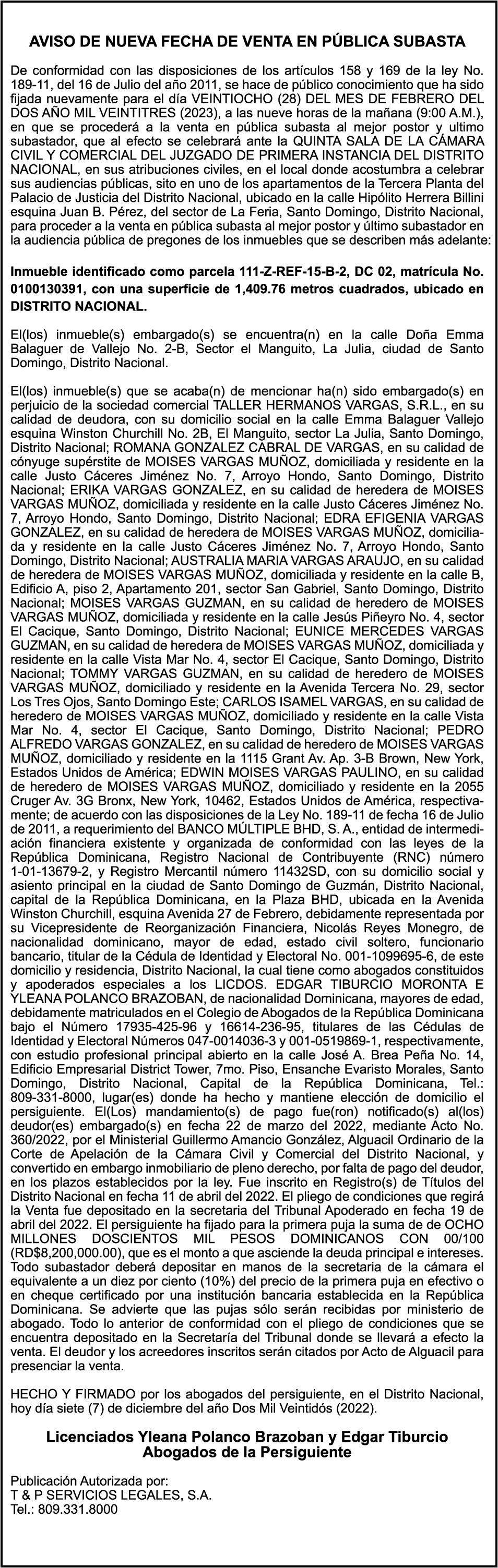 AVISO DE NUEVA FECHA DE VENTA EN PÚBLICA SUBASTA

De conformidad con las disposiciones de los artículos 158 y 169 de la ley No. 189-11, del 16 de Julio del año 2011, se hace de público conocimiento que ha sido fijada nuevamente para el día VEINTIOCHO (28) DEL MES DE FEBRERO DEL DOS AÑO MIL VEINTITRES (2023), a las nueve horas de la mañana (9:00 A.M.), en que se procederá a la venta en pública subasta al mejor postor y ultimo subastador, que al efecto se celebrará ante la QUINTA SALA DE LA CÁMARA CIVIL Y COMERCIAL DEL JUZGADO DE PRIMERA INSTANCIA DEL DISTRITO NACIONAL, en sus atribuciones civiles, en el local donde acostumbra a celebrar sus audiencias públicas, sito en uno de los apartamentos de la Tercera Planta del Palacio de Justicia del Distrito Nacional, ubicado en la calle Hipólito Herrera Billini esquina Juan B. Pérez, del sector de La Feria, Santo Domingo, Distrito Nacional, para proceder a la venta en pública subasta al mejor postor y último subastador en la audiencia pública de pregones de los inmuebles que se describen más adelante:

Inmueble identificado como parcela 111-Z-REF-15-B-2, DC 02, matrícula No. 0100130391, con una superficie de 1,409.76 metros cuadrados, ubicado en DISTRITO NACIONAL.

El(los) inmueble(s) embargado(s) se encuentra(n) en la calle Doña Emma Balaguer de Vallejo No. 2-B, Sector el Manguito, La Julia, ciudad de Santo Domingo, Distrito Nacional.

El(los) inmueble(s) que se acaba(n) de mencionar ha(n) sido embargado(s) en perjuicio de la sociedad comercial TALLER HERMANOS VARGAS, S.R.L., en su calidad de deudora, con su domicilio social en la calle Emma Balaguer Vallejo esquina Winston Churchill No. 2B, El Manguito, sector La Julia, Santo Domingo, Distrito Nacional; ROMANA GONZALEZ CABRAL DE VARGAS, en su calidad de cónyuge supérstite de MOISES VARGAS MUÑOZ, domiciliada y residente en la calle Justo Cáceres Jiménez No. 7, Arroyo Hondo, Santo Domingo, Distrito Nacional; ERIKA VARGAS GONZALEZ, en su calidad de heredera de MOISES VARGAS MUÑOZ, domiciliada y residente en la calle Justo Cáceres Jiménez No. 7, Arroyo Hondo, Santo Domingo, Distrito Nacional; EDRA EFIGENIA VARGAS GONZALEZ, en su calidad de heredera de MOISES VARGAS MUÑOZ, domiciliada y residente en la calle Justo Cáceres Jiménez No. 7, Arroyo Hondo, Santo Domingo, Distrito Nacional; AUSTRALIA MARIA VARGAS ARAUJO, en su calidad de heredera de MOISES VARGAS MUÑOZ, domiciliada y residente en la calle B, Edificio A, piso 2, Apartamento 201, sector San Gabriel, Santo Domingo, Distrito Nacional; MOISES VARGAS GUZMAN, en su calidad de heredero de MOISES VARGAS MUÑOZ, domiciliada y residente en la calle Jesús Piñeyro No. 4, sector El Cacique, Santo Domingo, Distrito Nacional; EUNICE MERCEDES VARGAS GUZMAN, en su calidad de heredera de MOISES VARGAS MUÑOZ, domiciliada y residente en la calle Vista Mar No. 4, sector El Cacique, Santo Domingo, Distrito Nacional; TOMMY VARGAS GUZMAN, en su calidad de heredero de MOISES VARGAS MUÑOZ, domiciliado y residente en la Avenida Tercera No. 29, sector Los Tres Ojos, Santo Domingo Este; CARLOS ISAMEL VARGAS, en su calidad de heredero de MOISES VARGAS MUÑOZ, domiciliado y residente en la calle Vista Mar No. 4, sector El Cacique, Santo Domingo, Distrito Nacional; PEDRO ALFREDO VARGAS GONZALEZ, en su calidad de heredero de MOISES VARGAS MUÑOZ, domiciliado y residente en la 1115 Grant Av. Ap. 3-B Brown, New York, Estados Unidos de América; EDWIN MOISES VARGAS PAULINO, en su calidad de heredero de MOISES VARGAS MUÑOZ, domiciliado y residente en la 2055 Cruger Av. 3G Bronx, New York, 10462, Estados Unidos de América, respectivamente; de acuerdo con las disposiciones de la Ley No. 189-11 de fecha 16 de Julio de 2011, a requerimiento del BANCO MÚLTIPLE BHD, S. A., entidad de intermediación financiera existente y organizada de conformidad con las leyes de la República Dominicana, Registro Nacional de Contribuyente (RNC) número 1-01-13679-2, y Registro Mercantil número 11432SD, con su domicilio social y asiento principal en la ciudad de Santo Domingo de Guzmán, Distrito Nacional, capital de la República Dominicana, en la Plaza BHD, ubicada en la Avenida Winston Churchill, esquina Avenida 27 de Febrero, debidamente representada por su Vicepresidente de Reorganización Financiera, Nicolás Reyes Monegro, de nacionalidad dominicano, mayor de edad, estado civil soltero, funcionario bancario, titular de la Cédula de Identidad y Electoral No. 001-1099695-6, de este domicilio y residencia, Distrito Nacional, la cual tiene como abogados constituidos y apoderados especiales a los LICDOS. EDGAR TIBURCIO MORONTA E YLEANA POLANCO BRAZOBAN, de nacionalidad Dominicana, mayores de edad, debidamente matriculados en el Colegio de Abogados de la República Dominicana bajo el Número 17935-425-96 y 16614-236-95, titulares de las Cédulas de Identidad y Electoral Números 047-0014036-3 y 001-0519869-1, respectivamente, con estudio profesional principal abierto en la calle José A. Brea Peña No. 14, Edificio Empresarial District Tower, 7mo. Piso, Ensanche Evaristo Morales, Santo Domingo, Distrito Nacional, Capital de la República Dominicana, Tel.: 809-331-8000, lugar(es) donde ha hecho y mantiene elección de domicilio el persiguiente. El(Los) mandamiento(s) de pago fue(ron) notificado(s) al(los) deudor(es) embargado(s) en fecha 22 de marzo del 2022, mediante Acto No. 360/2022, por el Ministerial Guillermo Amancio González, Alguacil Ordinario de la Corte de Apelación de la Cámara Civil y Comercial del Distrito Nacional, y convertido en embargo inmobiliario de pleno derecho, por falta de pago del deudor, en los plazos establecidos por la ley. Fue inscrito en Registro(s) de Títulos del Distrito Nacional en fecha 11 de abril del 2022. El pliego de condiciones que regirá la Venta fue depositado en la secretaria del Tribunal Apoderado en fecha 19 de abril del 2022. El persiguiente ha fijado para la primera puja la suma de de OCHO MILLONES DOSCIENTOS MIL PESOS DOMINICANOS CON 00/100 (RD$8,200,000.00), que es el monto a que asciende la deuda principal e intereses. Todo subastador deberá depositar en manos de la secretaria de la cámara el equivalente a un diez por ciento (10%) del precio de la primera puja en efectivo o en cheque certificado por una institución bancaria establecida en la República Dominicana. Se advierte que las pujas sólo serán recibidas por ministerio de abogado. Todo lo anterior de conformidad con el pliego de condiciones que se encuentra depositado en la Secretaría del Tribunal donde se llevará a efecto la venta. El deudor y los acreedores inscritos serán citados por Acto de Alguacil para presenciar la venta.

HECHO Y FIRMADO por los abogados del persiguiente, en el Distrito Nacional, hoy día siete (7) de diciembre del año Dos Mil Veintidós (2022).

Licenciados Yleana Polanco Brazoban y Edgar Tiburcio
Abogados de la Persiguiente

Publicación Autorizada por:
T & P SERVICIOS LEGALES, S.A.
Tel.: 809.331.8000